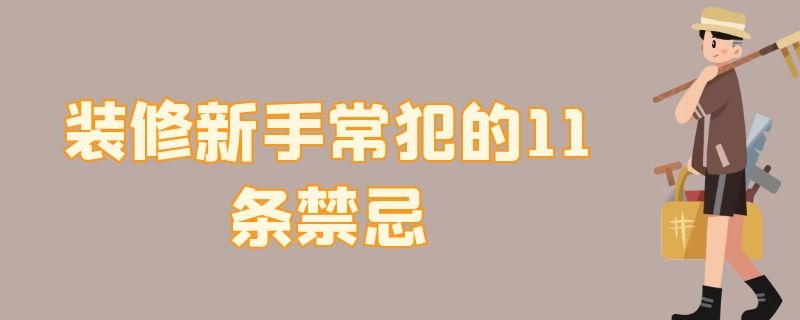 装修新手常犯的11条禁忌